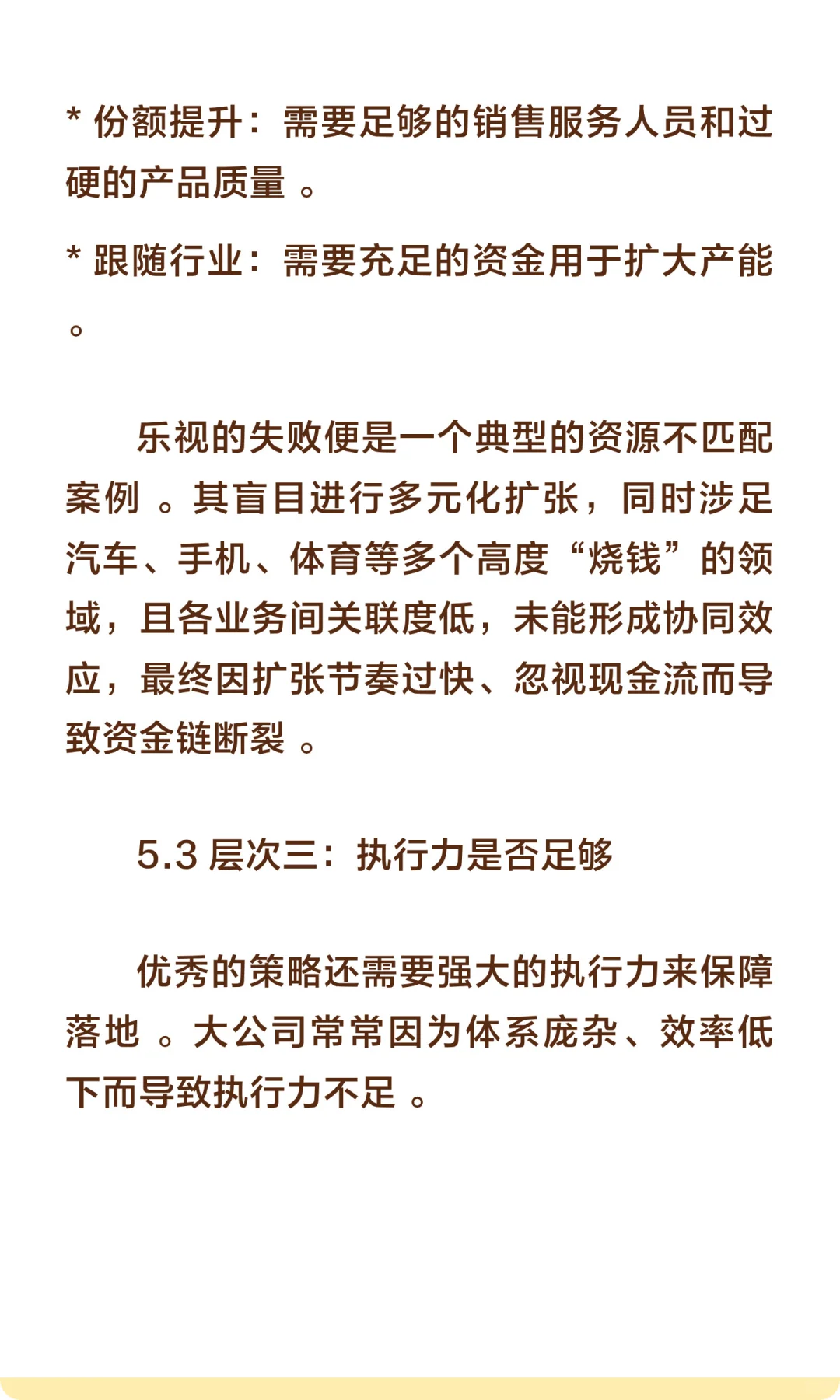 * 份额提升：需要足够的销售服务人员和过硬的产品质量 。

* 跟随行业：需要充足的资金用于扩大产能 。

乐视的失败便是一个典型的资源不匹配案例 。其盲目进行多元化扩张，同时涉足汽车、手机、体育等多个高度“烧钱”的领域，且各业务间关联度低，未能形成协同效应，最终因扩张节奏过快、忽视现金流而导致资金链断裂 。

5.3 层次三：执行力是否足够

优秀的策略还需要强大的执行力来保障落地 。大公司常常因为体系庞杂、效率低下而导致执行力不足 。